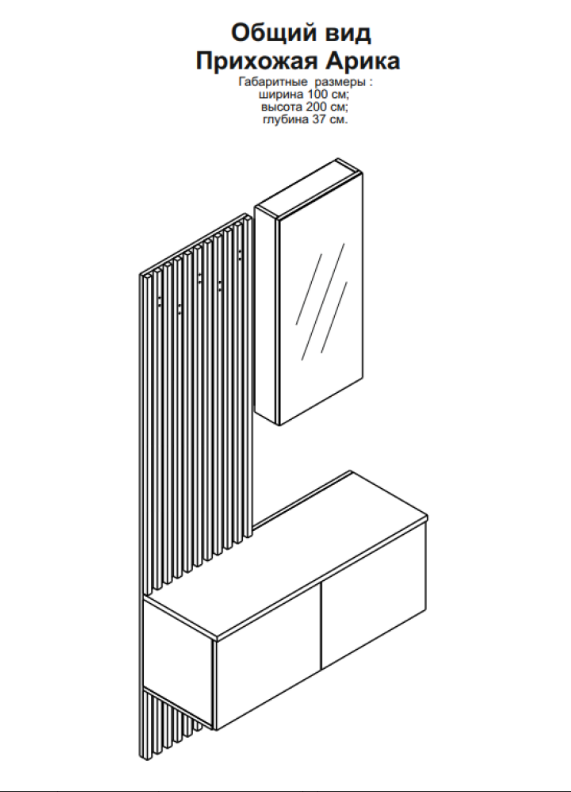 Общий вид
Прихожая Арика

Габаритные размеры :
ширина 100 см;
высота 200 см;
глубина 37 см.